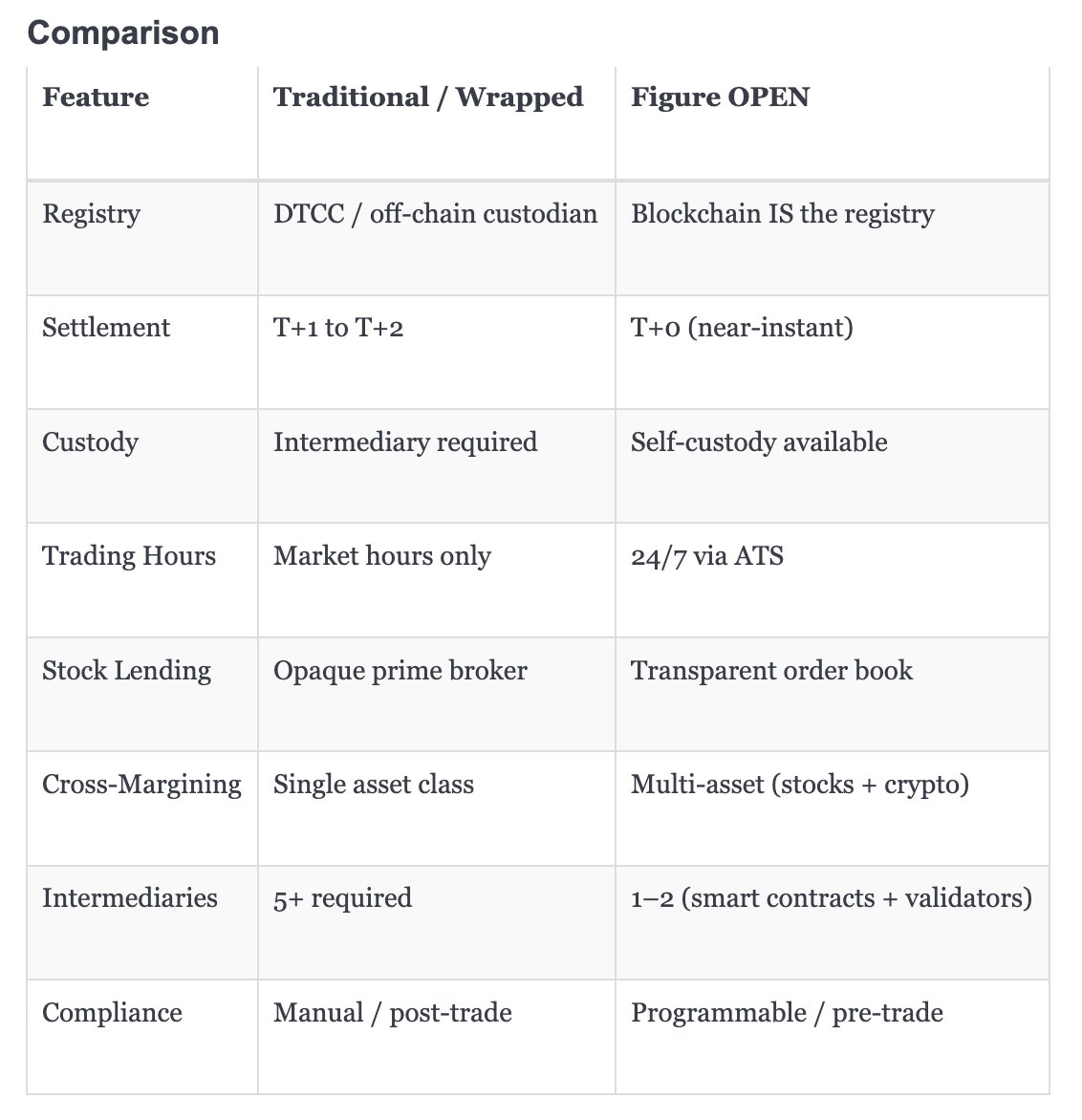 Comparison

| Feature | Traditional / Wrapped | Figure OPEN |
|---|---|---|
| Registry | DTCC / off-chain custodian | Blockchain IS the registry |
| Settlement | T+1 to T+2 | T+0 (near-instant) |
| Custody | Intermediary required | Self-custody available |
| Trading Hours | Market hours only | 24/7 via ATS |
| Stock Lending | Opaque prime broker | Transparent order book |
| Cross-Margining | Single asset class | Multi-asset (stocks + crypto) |
| Intermediaries | 5+ required | 1–2 (smart contracts + validators) |
| Compliance | Manual / post-trade | Programmable / pre-trade |